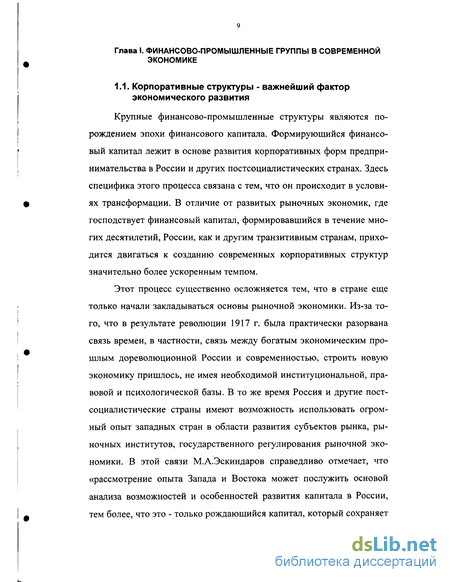 9

Глава I. ФИНАНСОВО-ПРОМЫШЛЕННЫЕ ГРУППЫ В СОВРЕМЕННОЙ ЭКОНОМИКЕ

1.1. Корпоративные структуры - важнейший фактор экономического развития

Крупные финансово-промышленные структуры являются порождением эпохи финансового капитала. Формирующийся финансовый капитал лежит в основе развития корпоративных форм предпринимательства в России и других постсоциалистических странах. Здесь специфика этого процесса связана с тем, что он происходит в условиях трансформации. В отличие от развитых рыночных экономик, где господствует финансовый капитал, формировавшийся в течение многих десятилетий, России, как и другим транзитивным странам, приходится двигаться к созданию современных корпоративных структур значительно более ускоренным темпом.

Этот процесс существенно осложняется тем, что в стране еще только начали закладываться основы рыночной экономики. Из-за того, что в результате революции 1917 г. была практически разорвана связь времен, в частности, связь между богатым экономическим прошлым дореволюционной России и современностью, строить новую экономику пришлось, не имея необходимой институциональной, правовой и психологической базы. В то же время Россия и другие постсоциалистические страны имеют возможность использовать огромный опыт западных стран в области развития субъектов рынка, рыночных институтов, государственного регулирования рыночной экономики. В этой связи М.А.Эскиндаров справедливо отмечает, что «рассмотрение опыта Запада и Востока может послужить основой анализа возможностей и особенностей развития капитала в России, тем более, что это - только рождающийся капитал, который сохраняет

dsLib.net
библиотека диссертаций